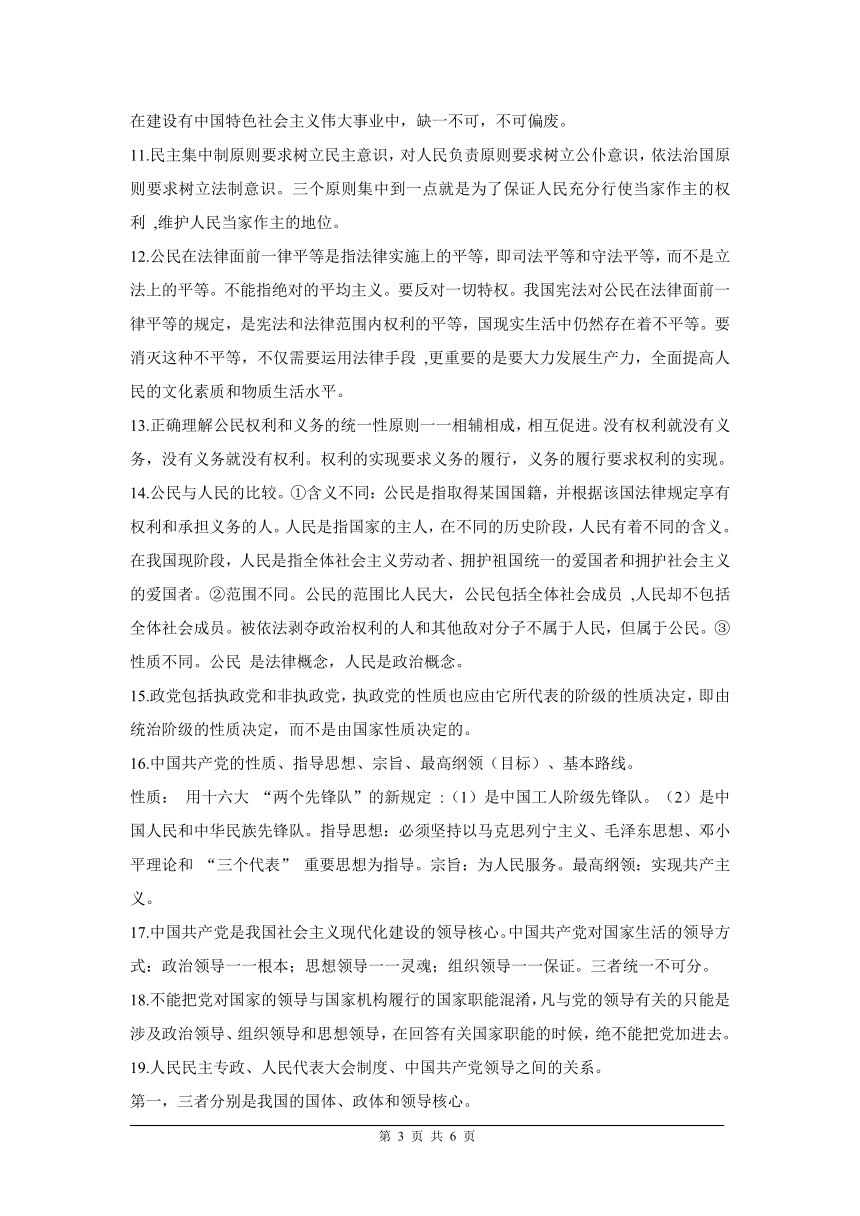 在建设有中国特色社会主义伟大事业中，缺一不可，不可偏废。

11.民主集中制原则要求树立民主意识，对人民负责原则要求树立公仆意识，依法治国原则要求树立法制意识。三个原则集中到一点就是为了保证人民充分行使当家作主的权利 ,维护人民当家作主的地位。

12.公民在法律面前一律平等是指法律实施上的平等，即司法平等和守法平等，而不是立法上的平等。不能指绝对的平均主义。要反对一切特权。我国宪法对公民在法律面前一律平等的规定，是宪法和法律范围内权利的平等，国现实生活中仍然存在着不平等。要消灭这种不平等，不仅需要运用法律手段 ,更重要的是要大力发展生产力，全面提高人民的文化素质和物质生活水平。

13.正确理解公民权利和义务的统一性原则一一相辅相成，相互促进。没有权利就没有义务，没有义务就没有权利。权利的实现要求义务的履行，义务的履行要求权利的实现。

14.公民与人民的比较。①含义不同：公民是指取得某国国籍，并根据该国法律规定享有权利和承担义务的人。人民是指国家的主人，在不同的历史阶段，人民有着不同的含义。在我国现阶段，人民是指全体社会主义劳动者、拥护祖国统一的爱国者和拥护社会主义的爱国者。②范围不同。公民的范围比人民大，公民包括全体社会成员 ,人民却不包括全体社会成员。被依法剥夺政治权利的人和其他敌对分子不属于人民，但属于公民。③性质不同。公民 是法律概念，人民是政治概念。

15.政党包括执政党和非执政党，执政党的性质也应由它所代表的阶级的性质决定，即由统治阶级的性质决定，而不是由国家性质决定的。

16.中国共产党的性质、指导思想、宗旨、最高纲领（目标）、基本路线。

性质： 用十六大 “两个先锋队”的新规定 :（1）是中国工人阶级先锋队。（2）是中国人民和中华民族先锋队。指导思想：必须坚持以马克思列宁主义、毛泽东思想、邓小平理论和 “三个代表” 重要思想为指导。宗旨：为人民服务。最高纲领：实现共产主义。

17.中国共产党是我国社会主义现代化建设的领导核心。中国共产党对国家生活的领导方式：政治领导一一根本；思想领导一一灵魂；组织领导一一保证。三者统一不可分。

18.不能把党对国家的领导与国家机构履行的国家职能混淆，凡与党的领导有关的只能是涉及政治领导、组织领导和思想领导，在回答有关国家职能的时候，绝不能把党加进去。

19.人民民主专政、人民代表大会制度、中国共产党领导之间的关系。

第一，三者分别是我国的国体、政体和领导核心。

第 3 页 共 6 页